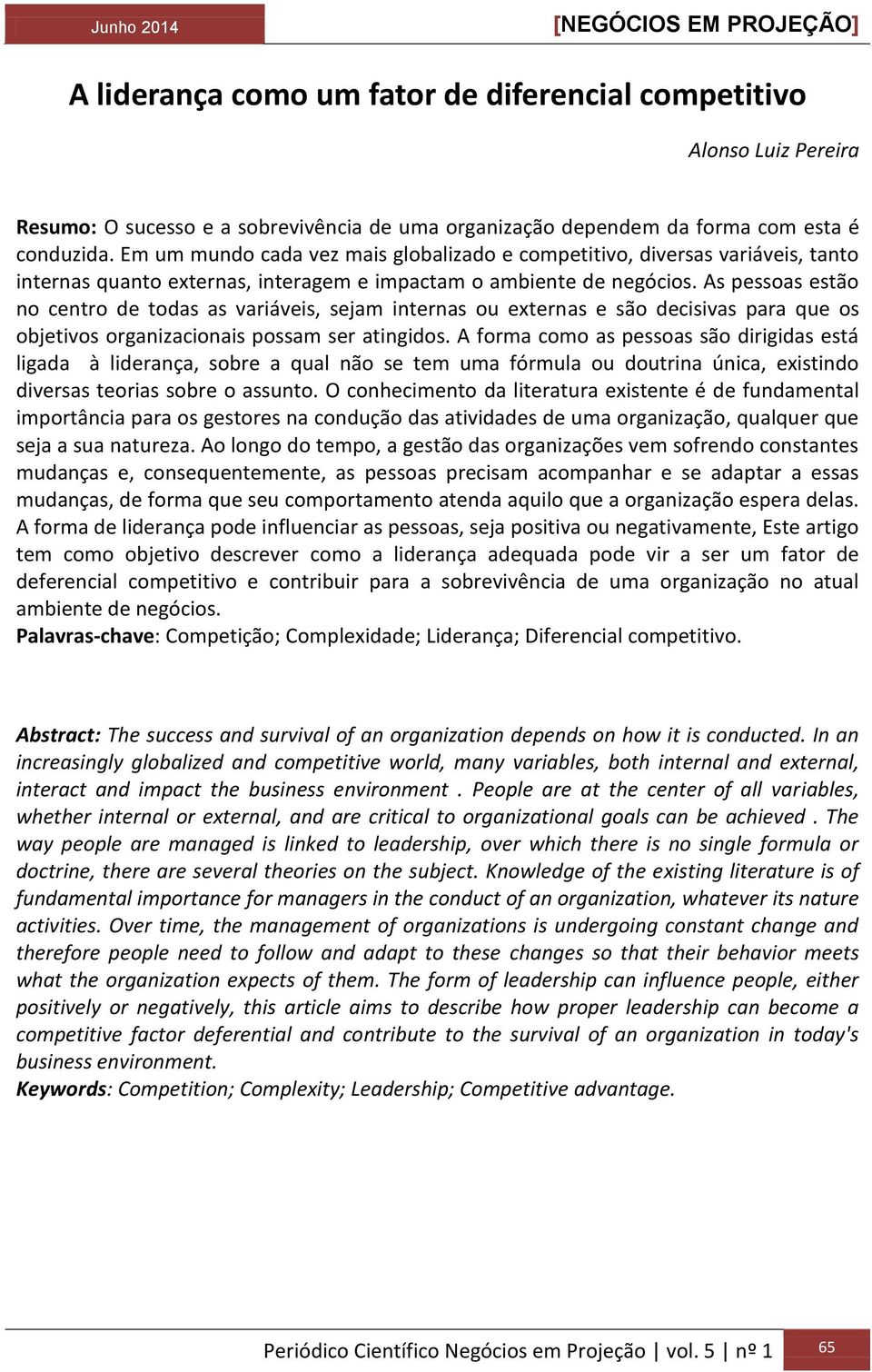 Junho 2014

[NEGÓCIOS EM PROJEÇÃO]

A liderança como um fator de diferencial competitivo

Alonso Luiz Pereira

Resumo: O sucesso e a sobrevivência de uma organização dependem da forma com esta é conduzida. Em um mundo cada vez mais globalizado e competitivo, diversas variáveis, tanto internas quanto externas, interagem e impactam o ambiente de negócios. As pessoas estão no centro de todas as variáveis, sejam internas ou externas e são decisivas para que os objetivos organizacionais possam ser atingidos. A forma como as pessoas são dirigidas está ligada à liderança, sobre a qual não se tem uma fórmula ou doutrina única, existindo diversas teorias sobre o assunto. O conhecimento da literatura existente é de fundamental importância para os gestores na condução das atividades de uma organização, qualquer que seja a sua natureza. Ao longo do tempo, a gestão das organizações vem sofrendo constantes mudanças e, consequentemente, as pessoas precisam acompanhar e se adaptar a essas mudanças, de forma que seu comportamento atenda aquilo que a organização espera delas. A forma de liderança pode influenciar as pessoas, seja positiva ou negativamente, Este artigo tem como objetivo descrever como a liderança adequada pode vir a ser um fator de deferencial competitivo e contribuir para a sobrevivência de uma organização no atual ambiente de negócios.
Palavras-chave: Competição; Complexidade; Liderança; Diferencial competitivo.

Abstract: The success and survival of an organization depends on how it is conducted. In an increasingly globalized and competitive world, many variables, both internal and external, interact and impact the business environment . People are at the center of all variables, whether internal or external, and are critical to organizational goals can be achieved . The way people are managed is linked to leadership, over which there is no single formula or doctrine, there are several theories on the subject. Knowledge of the existing literature is of fundamental importance for managers in the conduct of an organization, whatever its nature activities. Over time, the management of organizations is undergoing constant change and therefore people need to follow and adapt to these changes so that their behavior meets what the organization expects of them. The form of leadership can influence people, either positively or negatively, this article aims to describe how proper leadership can become a competitive factor deferential and contribute to the survival of an organization in today's business environment.
Keywords: Competition; Complexity; Leadership; Competitive advantage.

Periódico Científico Negócios em Projeção | vol. 5 | nº 1 65